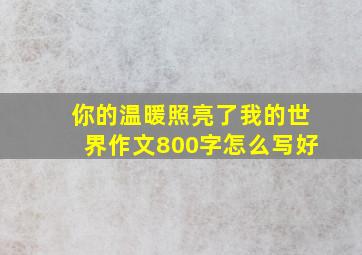 你的温暖照亮了我的世界作文800字怎么写好